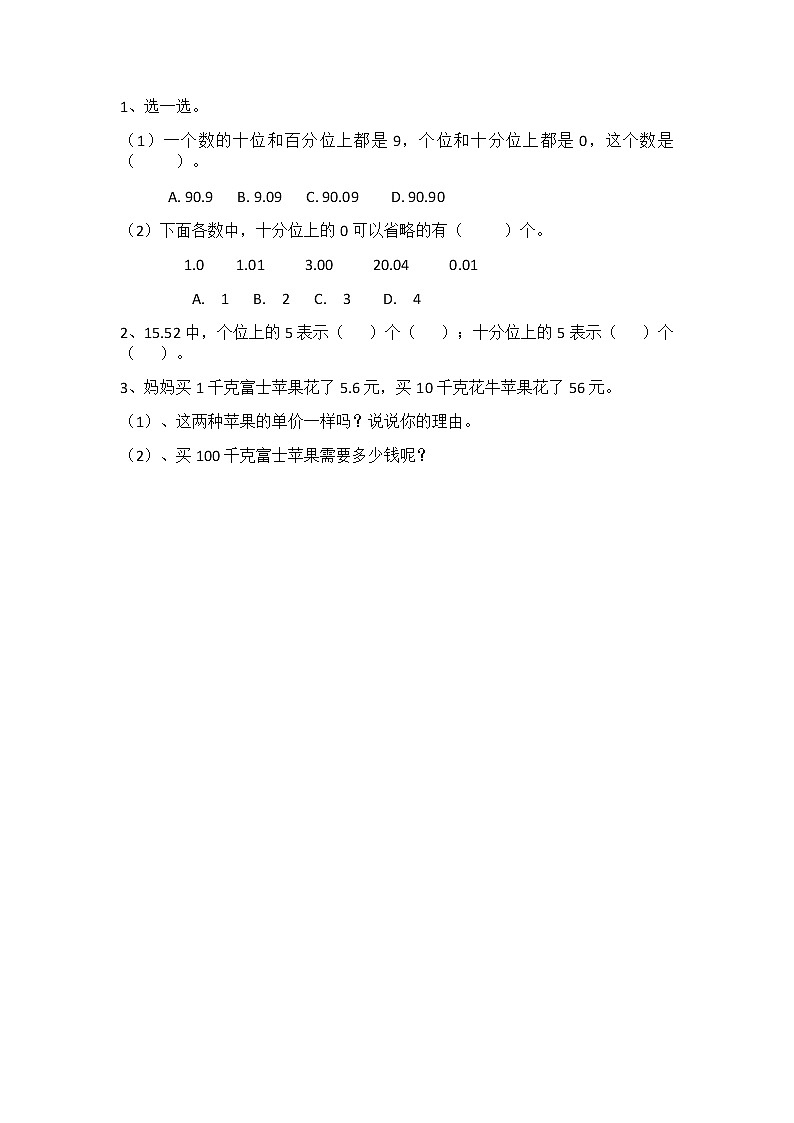 1、选一选。

（1）一个数的十位和百分位上都是 9，个位和十分位上都是 0，这个数是（　　）。

A. 90.9　B. 9.09　C. 90.09　D. 90.90

（2）下面各数中，十分位上的 0 可以省略的有（　　）个。

1.0　1.01　3.00　20.04　0.01

A. 1　B. 2　C. 3　D. 4

2、15.52 中，个位上的 5 表示（　）个（　）；十分位上的 5 表示（　）个（　）。

3、妈妈买 1 千克富士苹果花了 5.6 元，买 10 千克花牛苹果花了 56 元。

（1）、这两种苹果的单价一样吗？说说你的理由。

（2）、买 100 千克富士苹果需要多少钱呢？